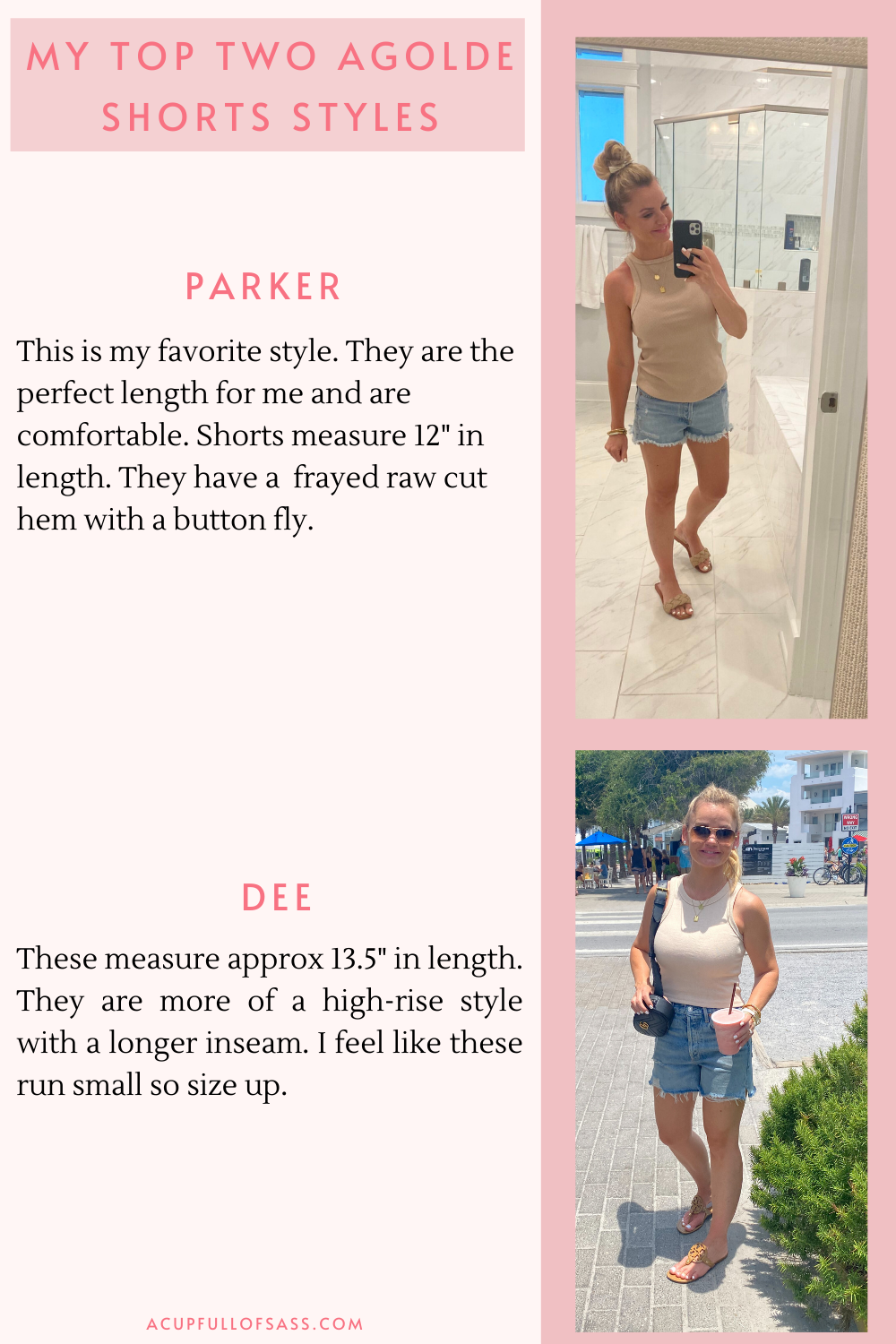 MY TOP TWO AGOLDE SHORTS STYLES

PARKER

This is my favorite style. They are the perfect length for me and are comfortable. Shorts measure 12" in length. They have a  frayed raw cut hem with a button fly.

DEE

These measure approx 13.5" in length. They are more of a high-rise style with a longer inseam. I feel like these run small so size up.

ACUPFULLOFSASS.COM